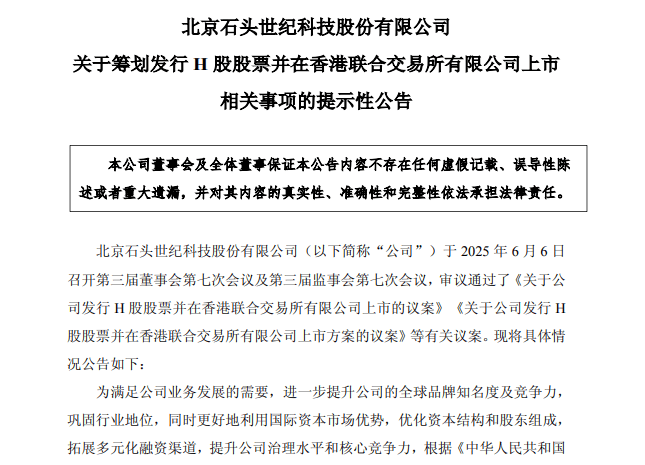 北京石头世纪科技股份有限公司
关于筹划发行 H 股股票并在香港联合交易所有限公司上市
相关事项的提示性公告

本公司董事会及全体董事保证本公告内容不存在任何虚假记载、误导性陈述或者重大遗漏，并对其内容的真实性、准确性和完整性依法承担法律责任。

北京石头世纪科技股份有限公司（以下简称“公司”）于 2025 年 6 月 6 日召开第三届董事会第七次会议及第三届监事会第七次会议，审议通过了《关于公司发行 H 股股票并在香港联合交易所有限公司上市的议案》《关于公司发行 H 股股票并在香港联合交易所有限公司上市方案的议案》等有关议案。现将具体情况公告如下：

为满足公司业务发展的需要，进一步提升公司的全球品牌知名度及竞争力，巩固行业地位，同时更好地利用国际资本市场优势，优化资本结构和股东组成，拓展多元化融资渠道，提升公司治理水平和核心竞争力，根据《中华人民共和国